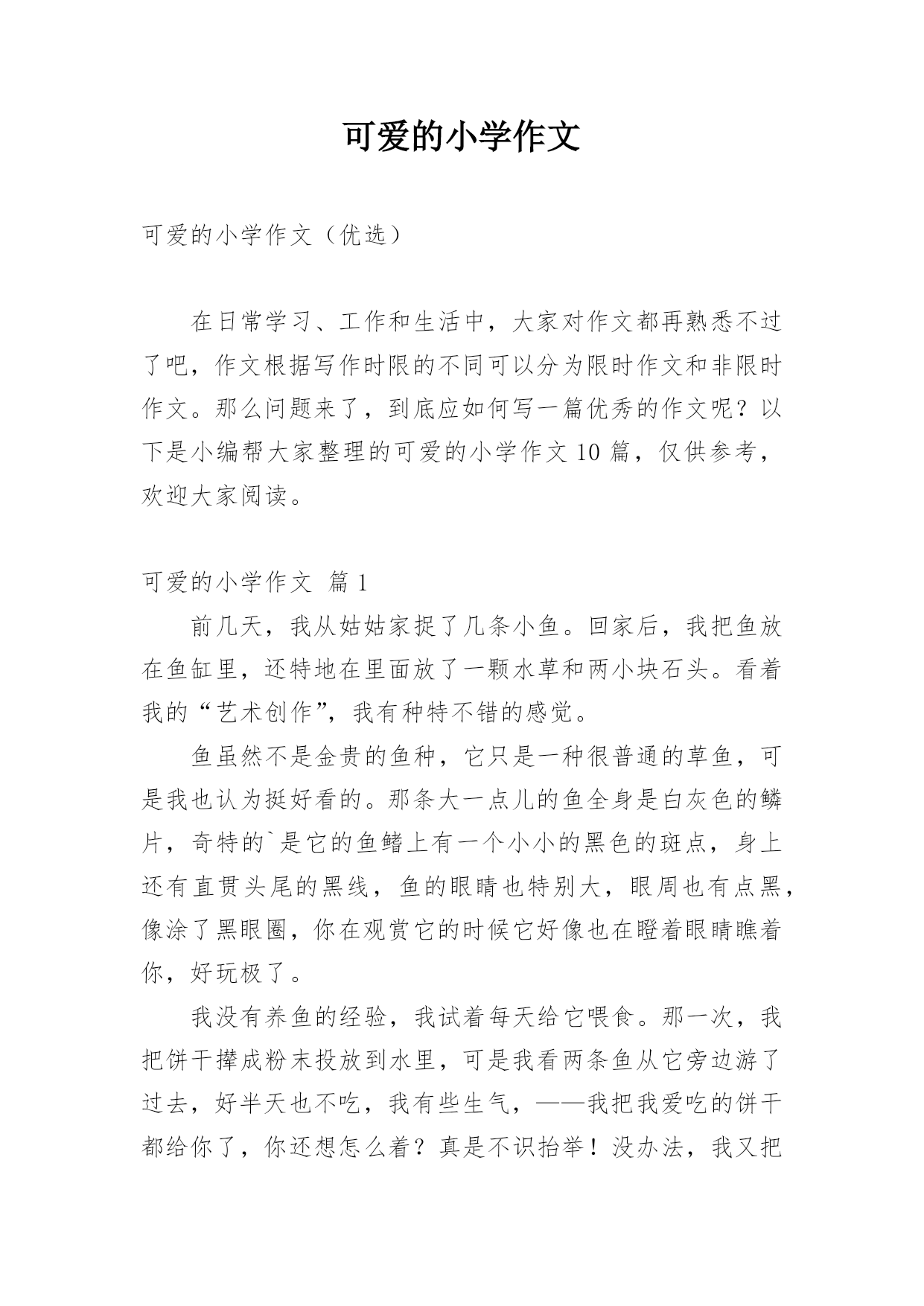 可爱的小学作文

可爱的小学作文（优选）

在日常学习、工作和生活中，大家对作文都再熟悉不过了吧，作文根据写作时限的不同可以分为限时作文和非限时作文。那么问题来了，到底应如何写一篇优秀的作文呢？以下是小编帮大家整理的可爱的小学作文10篇，仅供参考，欢迎大家阅读。

可爱的小学作文 篇1

前几天，我从姑姑家捉了几条小鱼。回家后，我把鱼放在鱼缸里，还特地在里面放了一颗水草和两小块石头。看着我的“艺术创作”，我有种特不错的感觉。

鱼虽然不是金贵的鱼种，它只是一种很普通的草鱼，可是我也认为挺好看的。那条大一点儿的鱼全身是白灰色的鳞片，奇特的`是它的鱼鳍上有一个小小的黑色的斑点，身上还有直贯头尾的黑线，鱼的眼睛也特别大，眼周也有点黑，像涂了黑眼圈，你在观赏它的时候它好像也在瞪着眼睛瞧着你，好玩极了。

我没有养鱼的经验，我试着每天给它喂食。那一次，我把饼干撵成粉末投放到水里，可是我看两条鱼从它旁边游了过去，好半天也不吃，我有些生气，——我把我爱吃的饼干都给你了，你还想怎么着？真是不识抬举！没办法，我又把